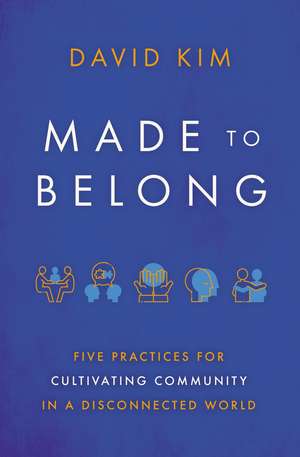 DAVID KIM

MADE TO BELONG

FIVE PRACTICES FOR CULTIVATING COMMUNITY IN A DISCONNECTED WORLD